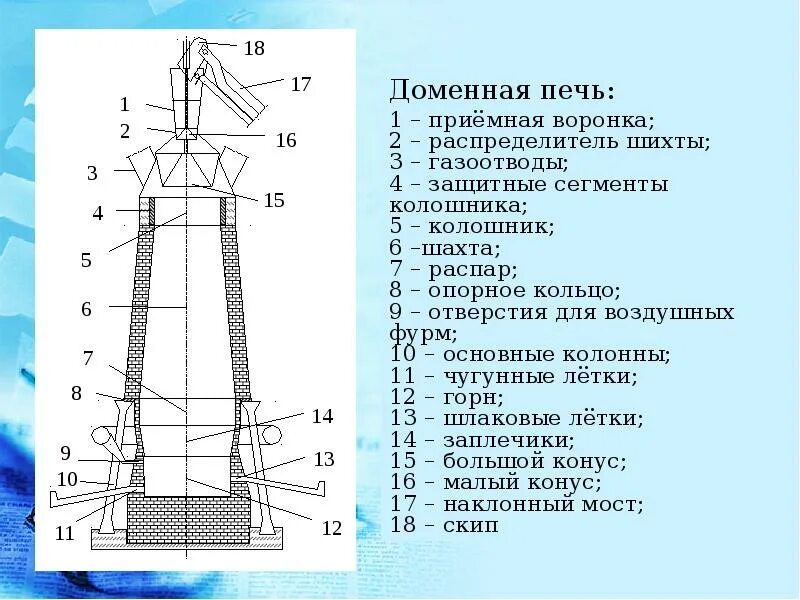 18
17
1
2
16
3
15
4
5
6
7
8
14
9
13
10
11
12

Доменная печь:
1 – приёмная воронка;
2 – распределитель шихты;
3 – газоотводы;
4 – защитные сегменты колошника;
5 – колошник;
6 –шахта;
7 – распар;
8 – опорное кольцо;
9 – отверстия для воздушных фурм;
10 – основные колонны;
11 – чугунные лётки;
12 – горн;
13 – шлаковые лётки;
14 – заплечики;
15 – большой конус;
16 – малый конус;
17 – наклонный мост;
18 – скип